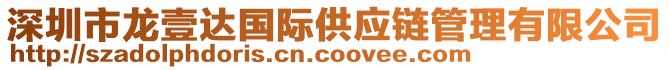 深圳市龙壹达国际供应链管理有限公司
http://szadolphdoris.cn.coovee.com